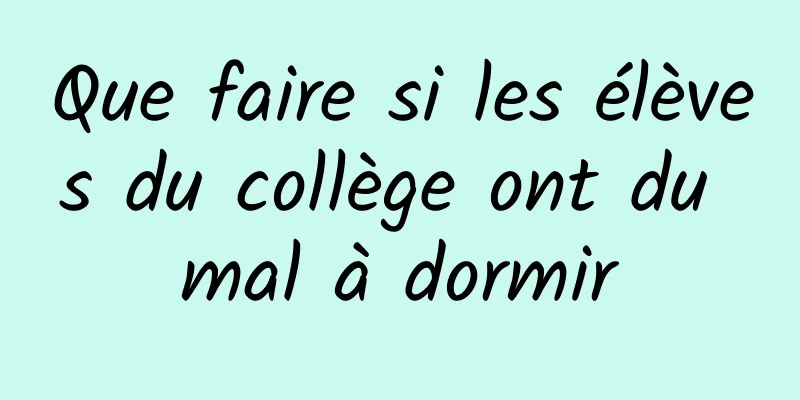 Que faire si les élèves du collège ont du mal à dormir